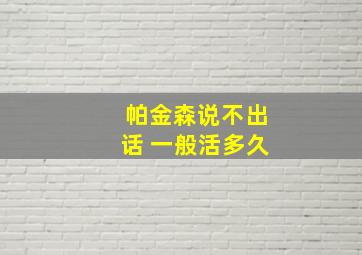 帕金森说不出话 一般活多久